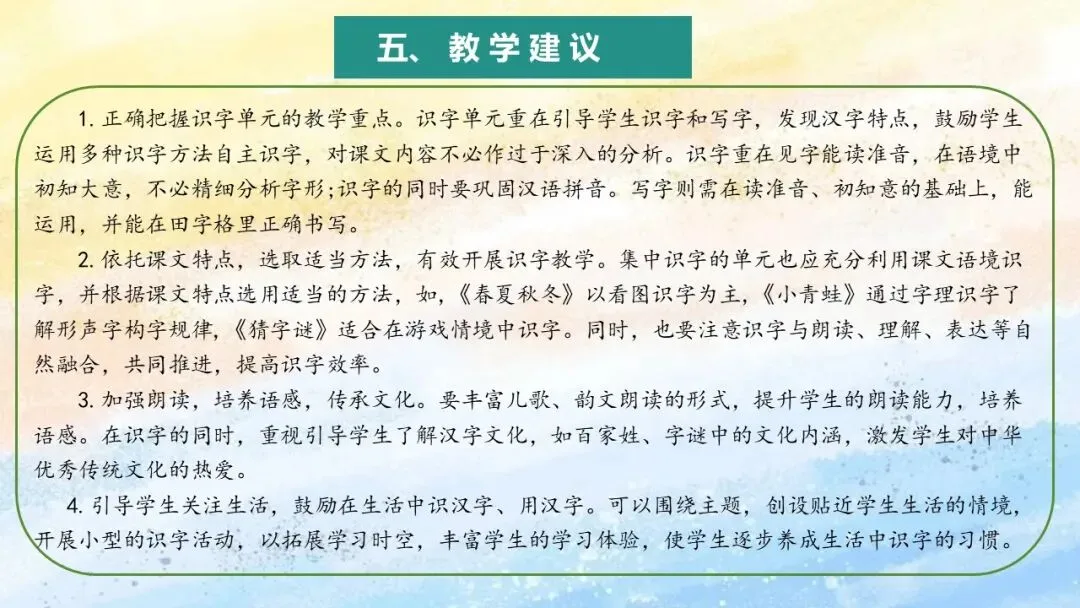 五、教学建议

1.正确把握识字单元的教学重点。识字单元重在引导学生识字和写字，发现汉字特点，鼓励学生运用多种识字方法自主识字，对课文内容不必作过于深入的分析。识字重在见字能读准音，在语境中初知大意，不必精细分析字形;识字的同时要巩固汉语拼音。写字则需在读准音、初知意的基础上，能运用，并能在田字格里正确书写。

2.依托课文特点，选取适当方法，有效开展识字教学。集中识字的单元也应充分利用课文语境识字，并根据课文特点选用适当的方法，如，《春夏秋冬》以看图识字为主，《小青蛙》通过字理识字了解形声字构字规律，《猜字谜》适合在游戏情境中识字。同时，也要注意识字与朗读、理解、表达等自然融合，共同推进，提高识字效率。

3.加强朗读，培养语感，传承文化。要丰富儿歌、韵文朗读的形式，提升学生的朗读能力，培养语感。在识字的同时，重视引导学生了解汉字文化，如百家姓、字谜中的文化内涵，激发学生对中华优秀传统文化的热爱。

4.引导学生关注生活，鼓励在生活中识汉字、用汉字。可以围绕主题，创设贴近学生生活的情境，开展小型的识字活动，以拓展学习时空，丰富学生的学习体验，使学生逐步养成生活中识字的习惯。